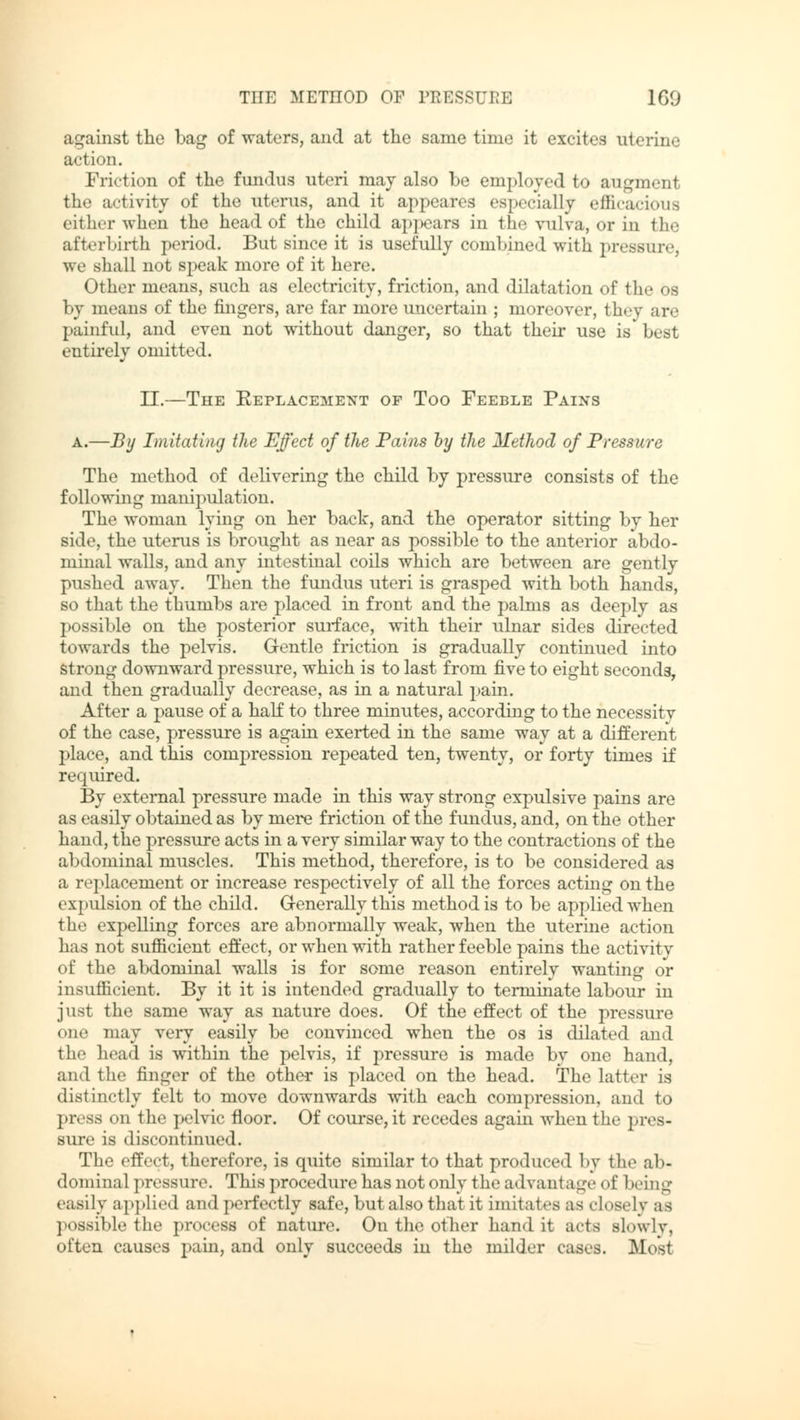 THE METHOD OF PRESSURE 169

against the bag of waters, and at the same time it excites uterine action.

Friction of the fundus uteri may also be employed to augment the activity of the uterus, and it appeares especially efficacious either when the head of the child appears in the vulva, or in the afterbirth period. But since it is usefully combined with pressure, we shall not speak more of it here.

Other means, such as electricity, friction, and dilatation of the os by means of the fingers, are far more uncertain ; moreover, they are painful, and even not without danger, so that their use is best entirely omitted.

II.—The Replacement of Too Feeble Pains

A.—By Imitating the Effect of the Pains by the Method of Pressure

The method of delivering the child by pressure consists of the following manipulation.

The woman lying on her back, and the operator sitting by her side, the uterus is brought as near as possible to the anterior abdominal walls, and any intestinal coils which are between are gently pushed away. Then the fundus uteri is grasped with both hands, so that the thumbs are placed in front and the palms as deeply as possible on the posterior surface, with their ulnar sides directed towards the pelvis. Gentle friction is gradually continued into strong downward pressure, which is to last from five to eight seconds, and then gradually decrease, as in a natural pain.

After a pause of a half to three minutes, according to the necessity of the case, pressure is again exerted in the same way at a different place, and this compression repeated ten, twenty, or forty times if required.

By external pressure made in this way strong expulsive pains are as easily obtained as by mere friction of the fundus, and, on the other hand, the pressure acts in a very similar way to the contractions of the abdominal muscles. This method, therefore, is to be considered as a replacement or increase respectively of all the forces acting on the expulsion of the child. Generally this method is to be applied when the expelling forces are abnormally weak, when the uterine action has not sufficient effect, or when with rather feeble pains the activity of the abdominal walls is for some reason entirely wanting or insufficient. By it it is intended gradually to terminate labour in just the same way as nature does. Of the effect of the pressure one may very easily be convinced when the os is dilated and the head is within the pelvis, if pressure is made by one hand, and the finger of the other is placed on the head. The latter is distinctly felt to move downwards with each compression, and to press on the pelvic floor. Of course, it recedes again when the pressure is discontinued.

The effect, therefore, is quite similar to that produced by the abdominal pressure. This procedure has not only the advantage of being easily applied and perfectly safe, but also that it imitates as closely as possible the process of nature. On the other hand it acts slowly, often causes pain, and only succeeds in the milder cases. Most